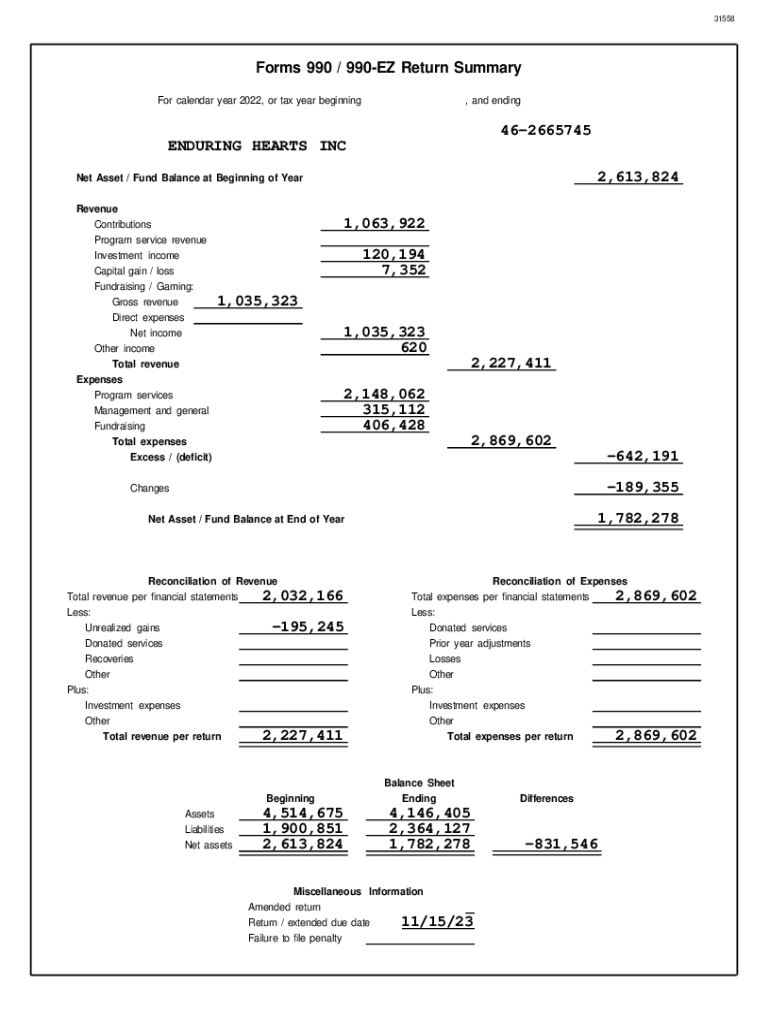 31558

Forms 990 / 990-EZ Return Summary

For calendar year 2022, or tax year beginning , and ending

46-2665745

ENDURING HEARTS INC

Net Asset / Fund Balance at Beginning of Year 2,613,824

Revenue
Contributions 1,063,922
Program service revenue
Investment income 120,194
Capital gain / loss 7,352
Fundraising / Gaming:
Gross revenue 1,035,323
Direct expenses
Net income 1,035,323
Other income 620
Total revenue 2,227,411
Expenses
Program services 2,148,062
Management and general 315,112
Fundraising 406,428
Total expenses 2,869,602
Excess / (deficit) -642,191

Changes -189,355

Net Asset / Fund Balance at End of Year 1,782,278

Reconciliation of Revenue
Total revenue per financial statements 2,032,166
Less:
Unrealized gains -195,245
Donated services
Recoveries
Other
Plus:
Investment expenses
Other
Total revenue per return 2,227,411

Reconciliation of Expenses
Total expenses per financial statements 2,869,602
Less:
Donated services
Prior year adjustments
Losses
Other
Plus:
Investment expenses
Other
Total expenses per return 2,869,602

Balance Sheet

| | Beginning | Ending | Differences |
|---|---|---|---|
| Assets | 4,514,675 | 4,146,405 | |
| Liabilities | 1,900,851 | 2,364,127 | |
| Net assets | 2,613,824 | 1,782,278 | -831,546 |

Miscellaneous Information
Amended return
Return / extended due date 11/15/23
Failure to file penalty